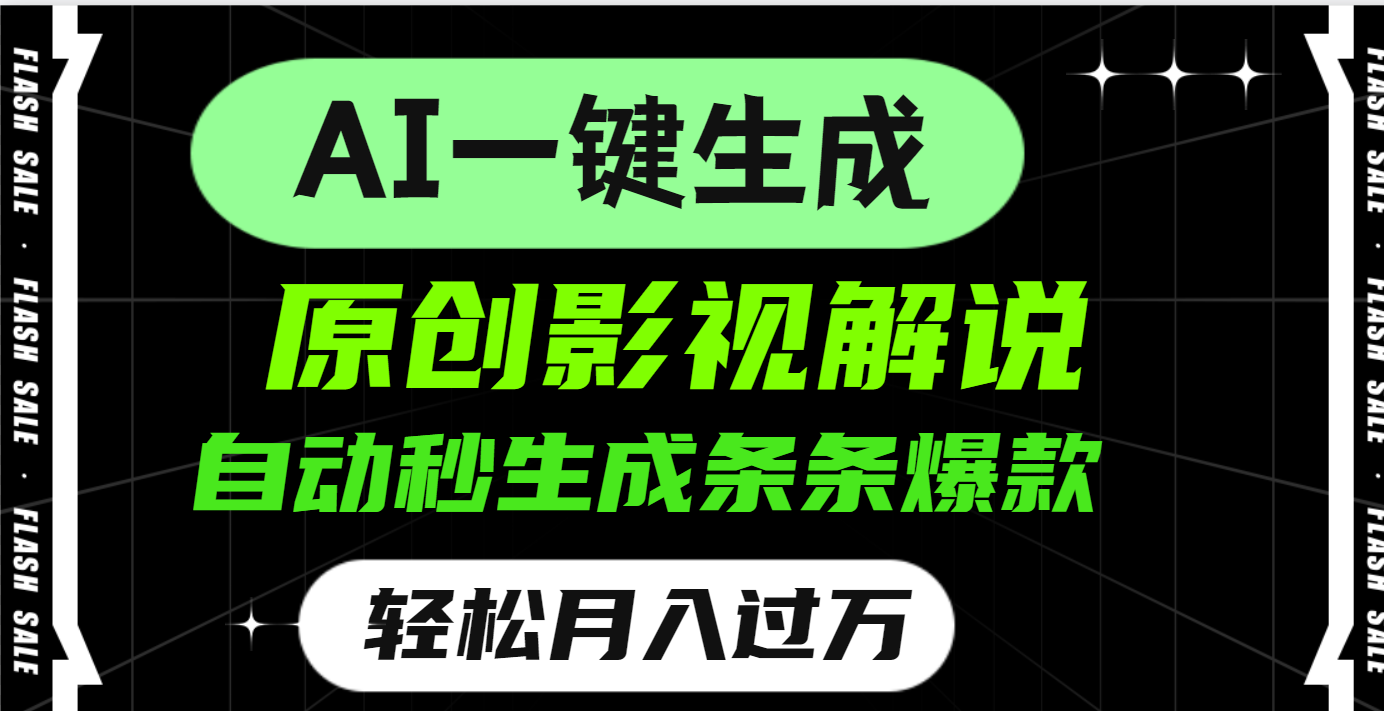 FLASH SALE · FLASH SALE · FLASH SALE

AI一键生成

原创影视解说

自动秒生成条条爆款

轻松月入过万

FLASH SALE · FLASH SALE · FLASH SALE